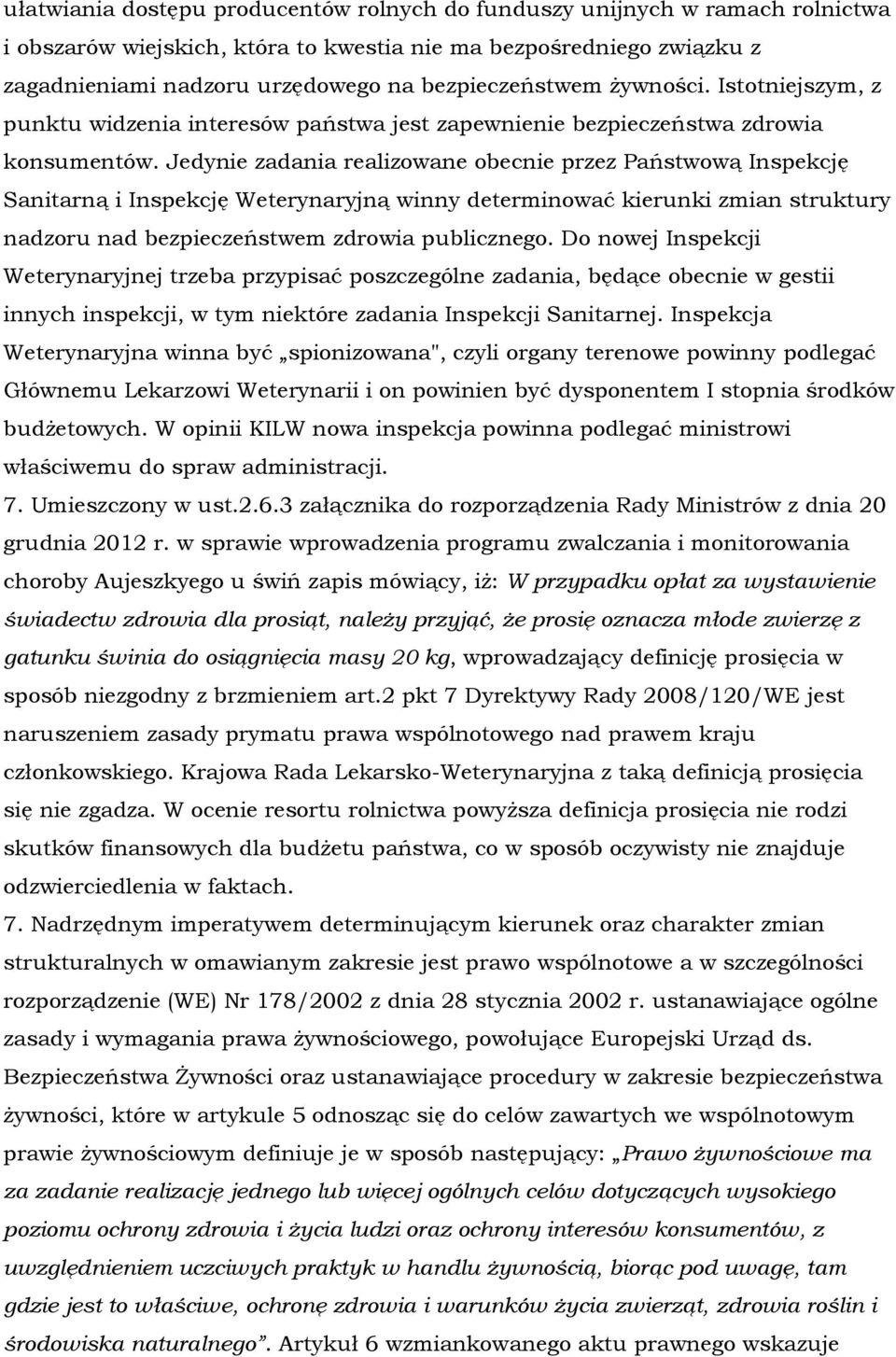 ułatwiania dostępu producentów rolnych do funduszy unijnych w ramach rolnictwa i obszarów wiejskich, która to kwestia nie ma bezpośredniego związku z zagadnieniami nadzoru urzędowego na bezpieczeństwem żywności. Istotniejszym, z punktu widzenia interesów państwa jest zapewnienie bezpieczeństwa zdrowia konsumentów. Jedynie zadania realizowane obecnie przez Państwową Inspekcję Sanitarną i Inspekcję Weterynaryjną winny determinować kierunki zmian struktury nadzoru nad bezpieczeństwem zdrowia publicznego. Do nowej Inspekcji Weterynaryjnej trzeba przypisać poszczególne zadania, będące obecnie w gestii innych inspekcji, w tym niektóre zadania Inspekcji Sanitarnej. Inspekcja Weterynaryjna winna być „spionizowana", czyli organy terenowe powinny podlegać Głównemu Lekarzowi Weterynarii i on powinien być dysponentem I stopnia środków budżetowych. W opinii KILW nowa inspekcja powinna podlegać ministrowi właściwemu do spraw administracji.
7. Umieszczony w ust.2.6.3 załącznika do rozporządzenia Rady Ministrów z dnia 20 grudnia 2012 r. w sprawie wprowadzenia programu zwalczania i monitorowania choroby Aujeszkyego u świń zapis mówiący, iż: W przypadku opłat za wystawienie świadectw zdrowia dla prosiąt, należy przyjąć, że prosię oznacza młode zwierzę z gatunku świnia do osiągnięcia masy 20 kg, wprowadzający definicję prosięcia w sposób niezgodny z brzmieniem art.2 pkt 7 Dyrektywy Rady 2008/120/WE jest naruszeniem zasady prymatu prawa wspólnotowego nad prawem kraju członkowskiego. Krajowa Rada Lekarsko-Weterynaryjna z taką definicją prosięcia się nie zgadza. W ocenie resortu rolnictwa powyższa definicja prosięcia nie rodzi skutków finansowych dla budżetu państwa, co w sposób oczywisty nie znajduje odzwierciedlenia w faktach.
7. Nadrzędnym imperatywem determinującym kierunek oraz charakter zmian strukturalnych w omawianym zakresie jest prawo wspólnotowe a w szczególności rozporządzenie (WE) Nr 178/2002 z dnia 28 stycznia 2002 r. ustanawiające ogólne zasady i wymagania prawa żywnościowego, powołujące Europejski Urząd ds. Bezpieczeństwa Żywności oraz ustanawiające procedury w zakresie bezpieczeństwa żywności, które w artykule 5 odnosząc się do celów zawartych we wspólnotowym prawie żywnościowym definiuje je w sposób następujący: „Prawo żywnościowe ma za zadanie realizację jednego lub więcej ogólnych celów dotyczących wysokiego poziomu ochrony zdrowia i życia ludzi oraz ochrony interesów konsumentów, z uwzględnieniem uczciwych praktyk w handlu żywnością, biorąc pod uwagę, tam gdzie jest to właściwe, ochronę zdrowia i warunków życia zwierząt, zdrowia roślin i środowiska naturalnego”. Artykuł 6 wzmiankowanego aktu prawnego wskazuje